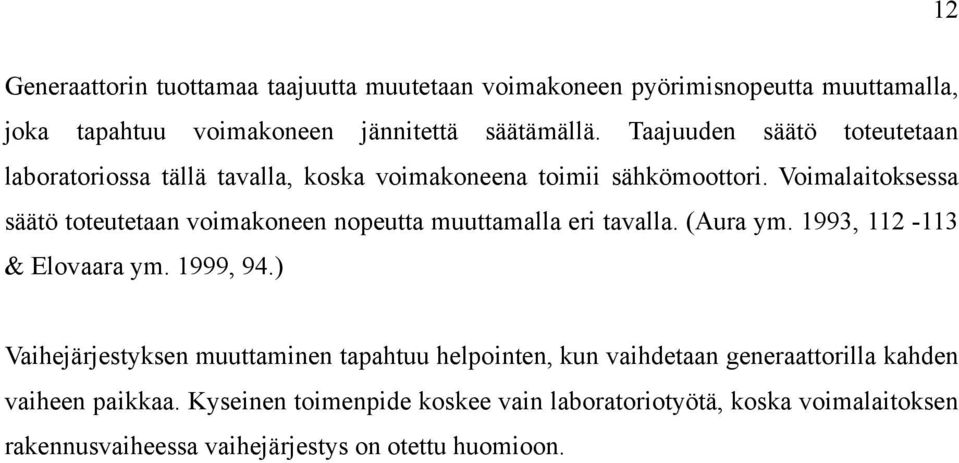 12

Generaattorin tuottamaa taajuutta muutetaan voimakoneen pyörimisnopeutta muuttamalla, joka tapahtuu voimakoneen jännitettä säätämällä. Taajuuden säätö toteutetaan laboratoriossa tällä tavalla, koska voimakoneena toimii sähkömoottori. Voimalaitoksessa säätö toteutetaan voimakoneen nopeutta muuttamalla eri tavalla. (Aura ym. 1993, 112 -113 & Elovaara ym. 1999, 94.)

Vaihejärjestyksen muuttaminen tapahtuu helpointen, kun vaihdetaan generaattorilla kahden vaiheen paikkaa. Kyseinen toimenpide koskee vain laboratoriotyötä, koska voimalaitoksen rakennusvaiheessa vaihejärjestys on otettu huomioon.